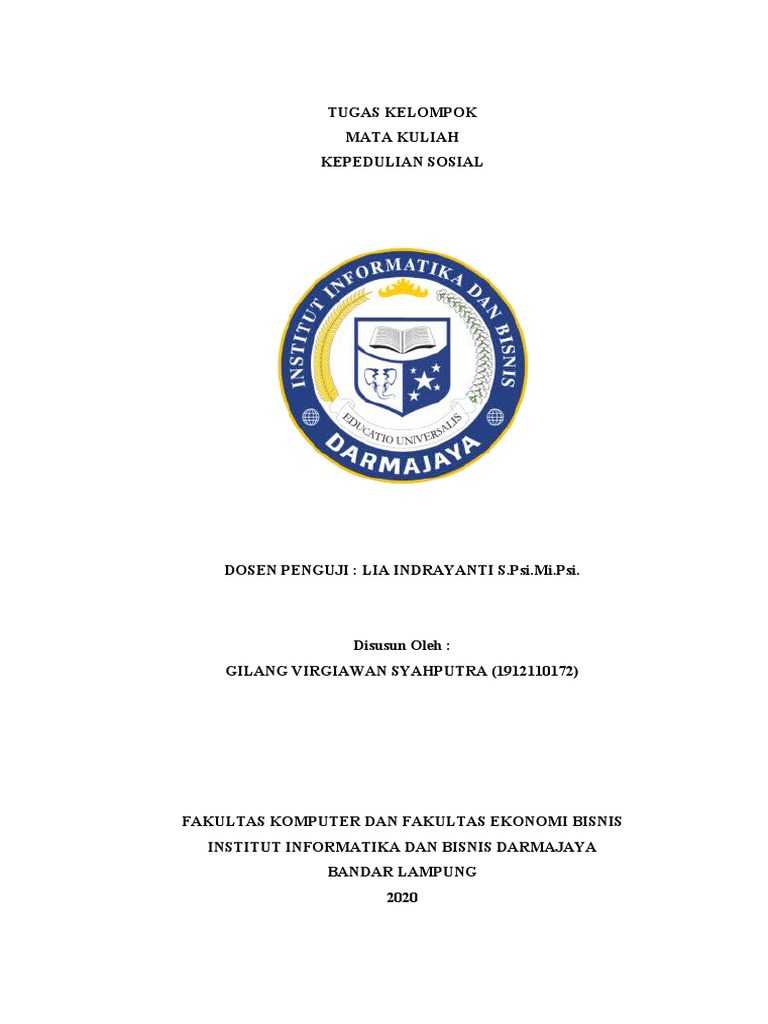 TUGAS KELOMPOK
MATA KULIAH
KEPEDULIAN SOSIAL

INSTITUT INFORMATIKA DAN BISNIS
EDUCATIO UNIVERSALIS
DARMAJAYA

DOSEN PENGUJI : LIA INDRAYANTI S.Psi.Mi.Psi.

Disusun Oleh :
GILANG VIRGIAWAN SYAHPUTRA (1912110172)

FAKULTAS KOMPUTER DAN FAKULTAS EKONOMI BISNIS
INSTITUT INFORMATIKA DAN BISNIS DARMAJAYA
BANDAR LAMPUNG
2020